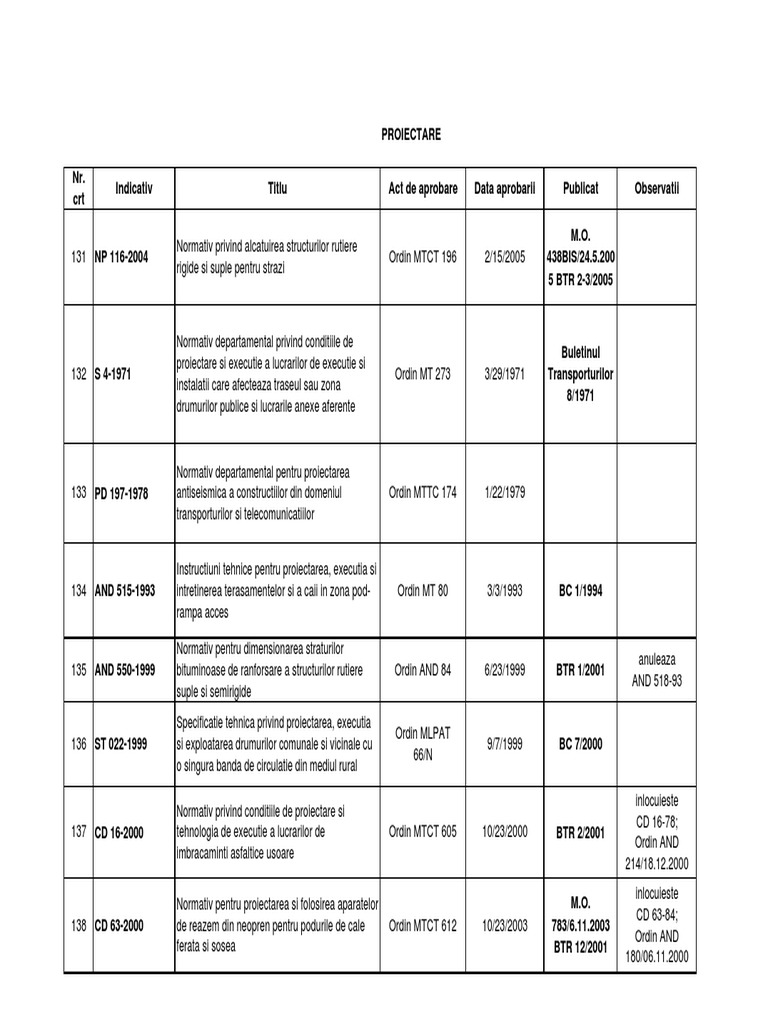 PROIECTARE

| Nr. crt | Indicativ | Titlu | Act de aprobare | Data aprobarii | Publicat | Observatii |
|---|---|---|---|---|---|---|
| 131 | NP 116-2004 | Normativ privind alcatuirea structurilor rutiere rigide si suple pentru strazi | Ordin MTCT 196 | 2/15/2005 | M.O. 438BIS/24.5.200 5 BTR 2-3/2005 | |
| 132 | S 4-1971 | Normativ departamental privind conditiile de proiectare si executie a lucrarilor de executie si instalatii care afecteaza traseul sau zona drumurilor publice si lucrarile anexe aferente | Ordin MT 273 | 3/29/1971 | Buletinul Transporturilor 8/1971 | |
| 133 | PD 197-1978 | Normativ departamental pentru proiectarea antiseismica a constructiilor din domeniul transporturilor si telecomunicatiilor | Ordin MTTC 174 | 1/22/1979 | | |
| 134 | AND 515-1993 | Instructiuni tehnice pentru proiectarea, executia si intretinerea terasamentelor si a caii in zona pod-rampa acces | Ordin MT 80 | 3/3/1993 | BC 1/1994 | |
| 135 | AND 550-1999 | Normativ pentru dimensionarea straturilor bituminoase de ranforsare a structurilor rutiere suple si semirigide | Ordin AND 84 | 6/23/1999 | BTR 1/2001 | anuleaza AND 518-93 |
| 136 | ST 022-1999 | Specificatie tehnica privind proiectarea, executia si exploatarea drumurilor comunale si vicinale cu o singura banda de circulatie din mediul rural | Ordin MLPAT 66/N | 9/7/1999 | BC 7/2000 | |
| 137 | CD 16-2000 | Normativ privind conditiile de proiectare si tehnologia de executie a lucrarilor de imbracaminti asfaltice usoare | Ordin MTCT 605 | 10/23/2000 | BTR 2/2001 | inlocuieste CD 16-78; Ordin AND 214/18.12.2000 |
| 138 | CD 63-2000 | Normativ pentru proiectarea si folosirea aparatelor de reazem din neopren pentru podurile de cale ferata si sosea | Ordin MTCT 612 | 10/23/2003 | M.O. 783/6.11.2003 BTR 12/2001 | inlocuieste CD 63-84; Ordin AND 180/06.11.2000 |